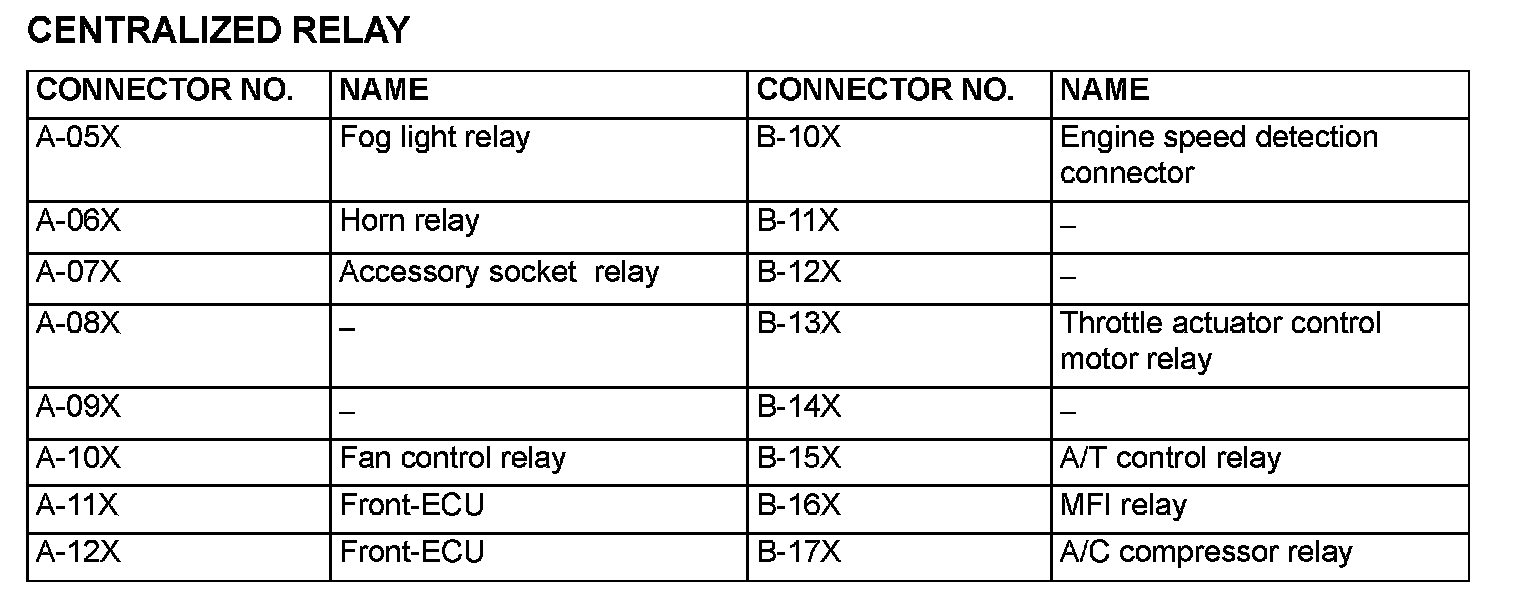 CENTRALIZED RELAY

| CONNECTOR NO. | NAME | CONNECTOR NO. | NAME |
|---|---|---|---|
| A-05X | Fog light relay | B-10X | Engine speed detection connector |
| A-06X | Horn relay | B-11X | – |
| A-07X | Accessory socket relay | B-12X | – |
| A-08X | – | B-13X | Throttle actuator control motor relay |
| A-09X | – | B-14X | – |
| A-10X | Fan control relay | B-15X | A/T control relay |
| A-11X | Front-ECU | B-16X | MFI relay |
| A-12X | Front-ECU | B-17X | A/C compressor relay |